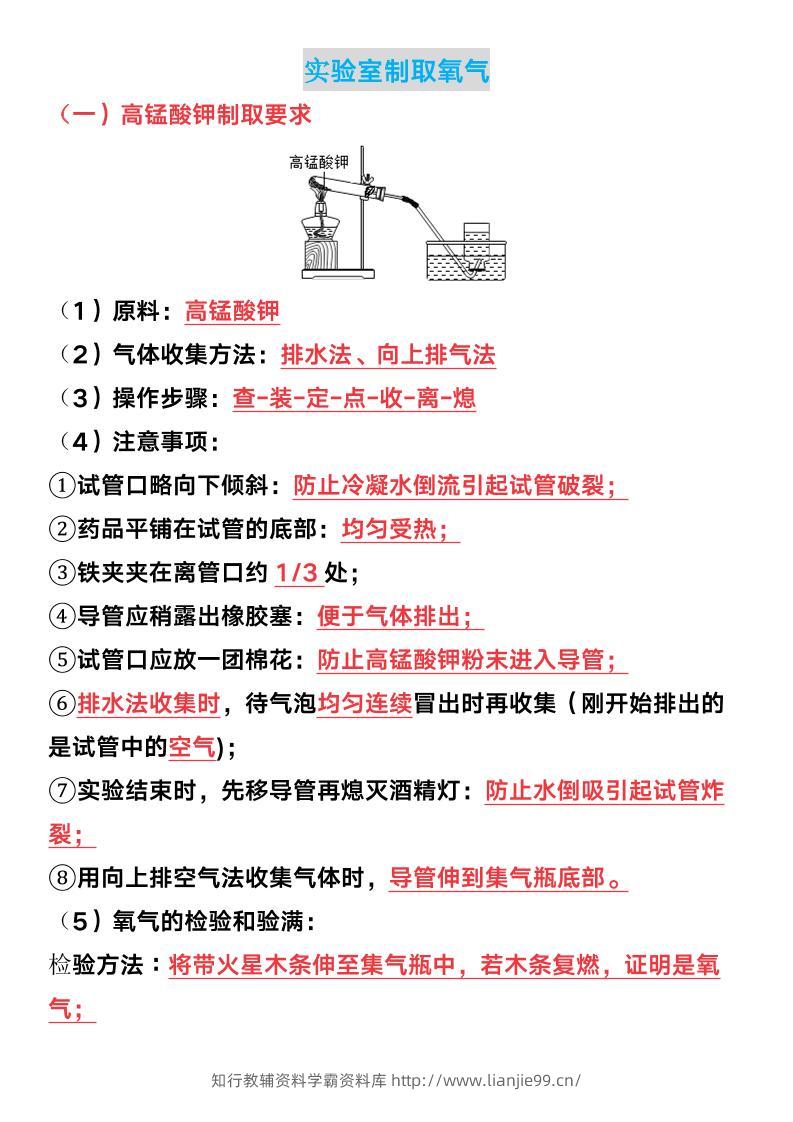 实验室制取氧气

（一）高锰酸钾制取要求

高锰酸钾

（1）原料：高锰酸钾

（2）气体收集方法：排水法、向上排气法

（3）操作步骤：查-装-定-点-收-离-熄

（4）注意事项：

①试管口略向下倾斜：防止冷凝水倒流引起试管破裂；

②药品平铺在试管的底部：均匀受热；

③铁夹夹在离管口约 1/3 处；

④导管应稍露出橡胶塞：便于气体排出；

⑤试管口应放一团棉花：防止高锰酸钾粉末进入导管；

⑥排水法收集时，待气泡均匀连续冒出时再收集（刚开始排出的是试管中的空气）；

⑦实验结束时，先移导管再熄灭酒精灯：防止水倒吸引起试管炸裂；

⑧用向上排空气法收集气体时，导管伸到集气瓶底部。

（5）氧气的检验和验满：

检验方法：将带火星木条伸至集气瓶中，若木条复燃，证明是氧气；

知行教辅资料学霸资料库 http://www.lianjie99.cn/